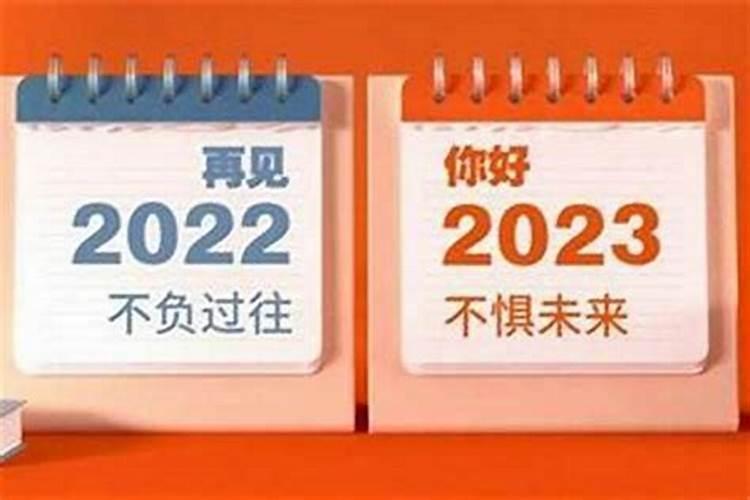 再见
2022
不负过往

你好
2023
不惧未来